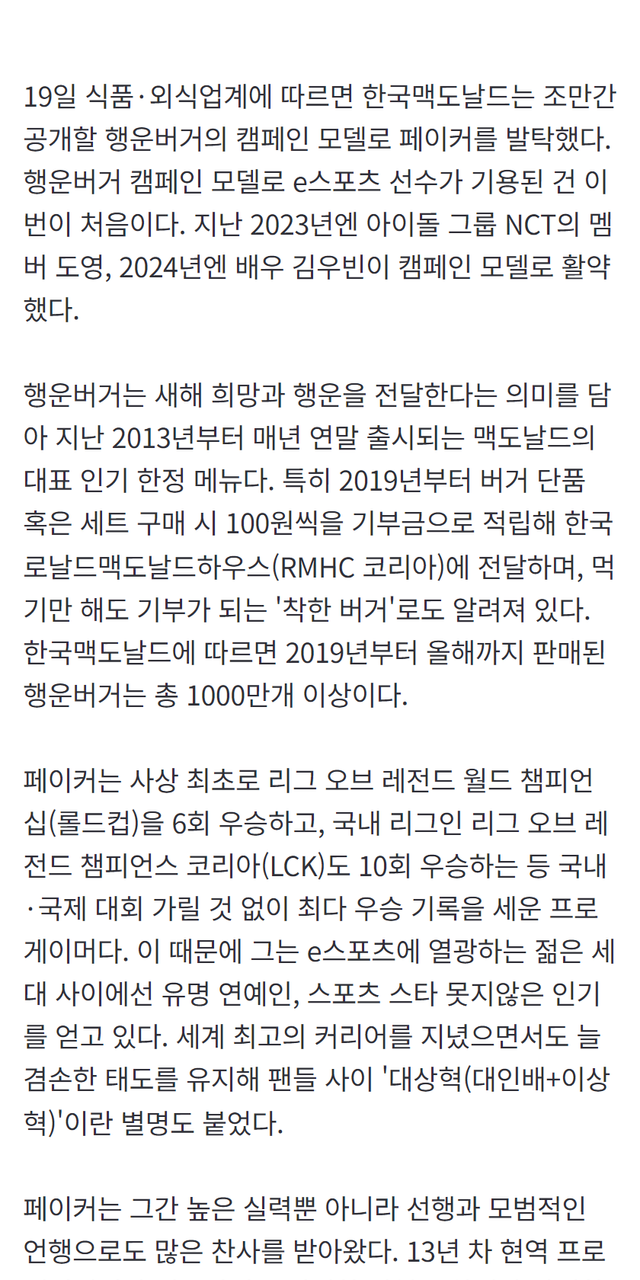 19일 식품·외식업계에 따르면 한국맥도날드는 조만간 공개할 행운버거의 캠페인 모델로 페이커를 발탁했다. 행운버거 캠페인 모델로 e스포츠 선수가 기용된 건 이번이 처음이다. 지난 2023년엔 아이돌 그룹 NCT의 멤버 도영, 2024년엔 배우 김우빈이 캠페인 모델로 활약했다.

행운버거는 새해 희망과 행운을 전달한다는 의미를 담아 지난 2013년부터 매년 연말 출시되는 맥도날드의 대표 인기 한정 메뉴다. 특히 2019년부터 버거 단품 혹은 세트 구매 시 100원씩을 기부금으로 적립해 한국로날드맥도날드하우스(RMHC 코리아)에 전달하며, 먹기만 해도 기부가 되는 '착한 버거'로도 알려져 있다. 한국맥도날드에 따르면 2019년부터 올해까지 판매된 행운버거는 총 1000만개 이상이다.

페이커는 사상 최초로 리그 오브 레전드 월드 챔피언십(롤드컵)을 6회 우승하고, 국내 리그인 리그 오브 레전드 챔피언스 코리아(LCK)도 10회 우승하는 등 국내·국제 대회 가릴 것 없이 최다 우승 기록을 세운 프로게이머다. 이 때문에 그는 e스포츠에 열광하는 젊은 세대 사이에선 유명 연예인, 스포츠 스타 못지않은 인기를 얻고 있다. 세계 최고의 커리어를 지녔으면서도 늘 겸손한 태도를 유지해 팬들 사이 '대상혁(대인배+이상혁)'이란 별명도 붙었다.

페이커는 그간 높은 실력뿐 아니라 선행과 모범적인 언행으로도 많은 찬사를 받아왔다. 13년 차 현역 프로